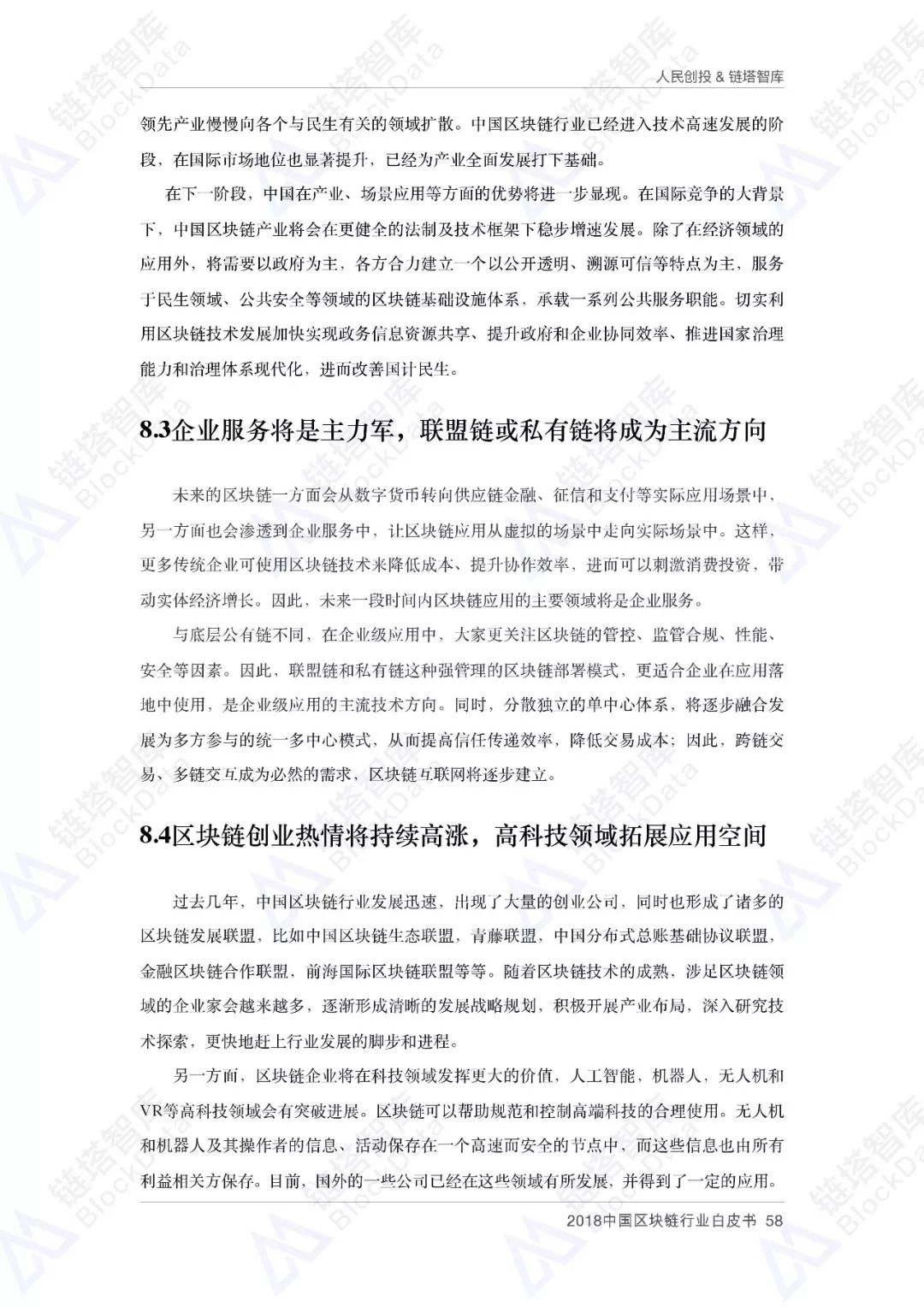 人民创投 & 链塔智库

领先产业慢慢向各个与民生有关的领域扩散。中国区块链行业已经进入技术高速发展的阶段，在国际市场地位也显著提升，已经为产业全面发展打下基础。

在下一阶段，中国在产业、场景应用等方面的优势将进一步显现。在国际竞争的大背景下，中国区块链产业将会在更健全的法制及技术框架下稳步增速发展。除了在经济领域的应用外，将需要以政府为主，各方合力建立一个以公开透明、溯源可信等特点为主，服务于民生领域、公共安全等领域的区块链基础设施体系，承载一系列公共服务职能。切实利用区块链技术发展加快实现政务信息资源共享、提升政府和企业协同效率、推进国家治理能力和治理体系现代化，进而改善国计民生。

8.3企业服务将是主力军，联盟链或私有链将成为主流方向

未来的区块链一方面会从数字货币转向供应链金融、征信和支付等实际应用场景中，另一方面也会渗透到企业服务中，让区块链应用从虚拟的场景中走向实际场景中。这样，更多传统企业可使用区块链技术来降低成本、提升协作效率，进而可以刺激消费投资，带动实体经济增长。因此，未来一段时间内区块链应用的主要领域将是企业服务。

与底层公有链不同，在企业级应用中，大家更关注区块链的管控、监管合规、性能、安全等因素。因此，联盟链和私有链这种强管理的区块链部署模式，更适合企业在应用落地中使用，是企业级应用的主流技术方向。同时，分散独立的单中心体系，将逐步融合发展为多方参与的统一多中心模式，从而提高信任传递效率，降低交易成本；因此，跨链交易、多链交互成为必然的需求，区块链互联网将逐步建立。

8.4区块链创业热情将持续高涨，高科技领域拓展应用空间

过去几年，中国区块链行业发展迅速，出现了大量的创业公司，同时也形成了诸多的区块链发展联盟，比如中国区块链生态联盟，青藤联盟，中国分布式总账基础协议联盟，金融区块链合作联盟，前海国际区块链联盟等等。随着区块链技术的成熟，涉足区块链领域的企业家会越来越多，逐渐形成清晰的发展战略规划，积极开展产业布局，深入研究技术探索，更快地赶上行业发展的脚步和进程。

另一方面，区块链企业将在科技领域发挥更大的价值，人工智能，机器人，无人机和VR等高科技领域会有突破进展。区块链可以帮助规范和控制高端科技的合理使用。无人机和机器人及其操作者的信息、活动保存在一个高速而安全的节点中，而这些信息也由所有利益相关方保存。目前，国外的一些公司已经在这些领域有所发展，并得到了一定的应用。

2018中国区块链行业白皮书 58

链塔智库 BlockData